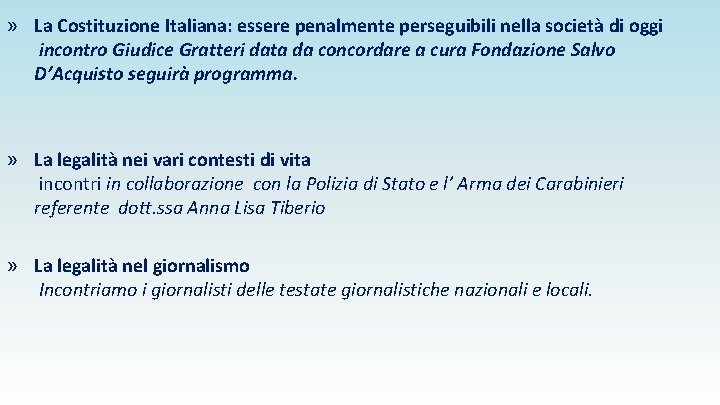 » La Costituzione Italiana: essere penalmente perseguibili nella società di oggi incontro Giudice Gratteri data da concordare a cura Fondazione Salvo D'Acquisto seguirà programma.

» La legalità nei vari contesti di vita incontri in collaborazione con la Polizia di Stato e l' Arma dei Carabinieri referente dott.ssa Anna Lisa Tiberio

» La legalità nel giornalismo Incontriamo i giornalisti delle testate giornalistiche nazionali e locali.